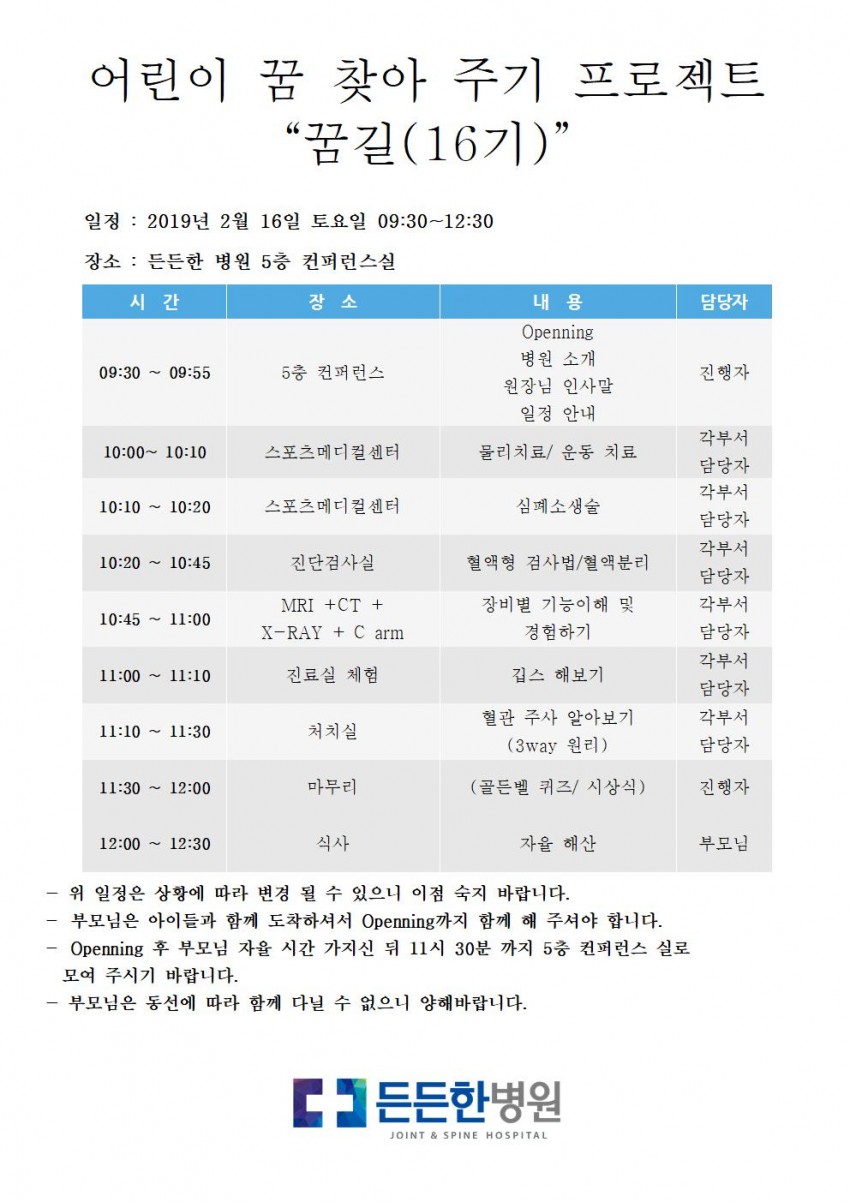 어린이 꿈 찾아 주기 프로젝트
“꿈길(16기)”

일정 : 2019년 2월 16일 토요일 09:30~12:30

장소 : 든든한 병원 5층 컨퍼런스실

| 시 간 | 장 소 | 내 용 | 담당자 |
|---|---|---|---|
| 09:30 ~ 09:55 | 5층 컨퍼런스 | Openning 병원 소개 원장님 인사말 일정 안내 | 진행자 |
| 10:00~ 10:10 | 스포츠메디컬센터 | 물리치료/ 운동 치료 | 각부서 담당자 |
| 10:10 ~ 10:20 | 스포츠메디컬센터 | 심폐소생술 | 각부서 담당자 |
| 10:20 ~ 10:45 | 진단검사실 | 혈액형 검사법/혈액분리 | 각부서 담당자 |
| 10:45 ~ 11:00 | MRI +CT + X-RAY + C arm | 장비별 기능이해 및 경험하기 | 각부서 담당자 |
| 11:00 ~ 11:10 | 진료실 체험 | 깁스 해보기 | 각부서 담당자 |
| 11:10 ~ 11:30 | 처치실 | 혈관 주사 알아보기 (3way 원리) | 각부서 담당자 |
| 11:30 ~ 12:00 | 마무리 | (골든벨 퀴즈/ 시상식) | 진행자 |
| 12:00 ~ 12:30 | 식사 | 자율 해산 | 부모님 |

- 위 일정은 상황에 따라 변경 될 수 있으니 이점 숙지 바랍니다.
- 부모님은 아이들과 함께 도착하셔서 Openning까지 함께 해 주셔야 합니다.
- Openning 후 부모님 자율 시간 가지신 뒤 11시 30분 까지 5층 컨퍼런스 실로 모여 주시기 바랍니다.
- 부모님은 동선에 따라 함께 다닐 수 없으니 양해바랍니다.

든든한병원
JOINT & SPINE HOSPITAL